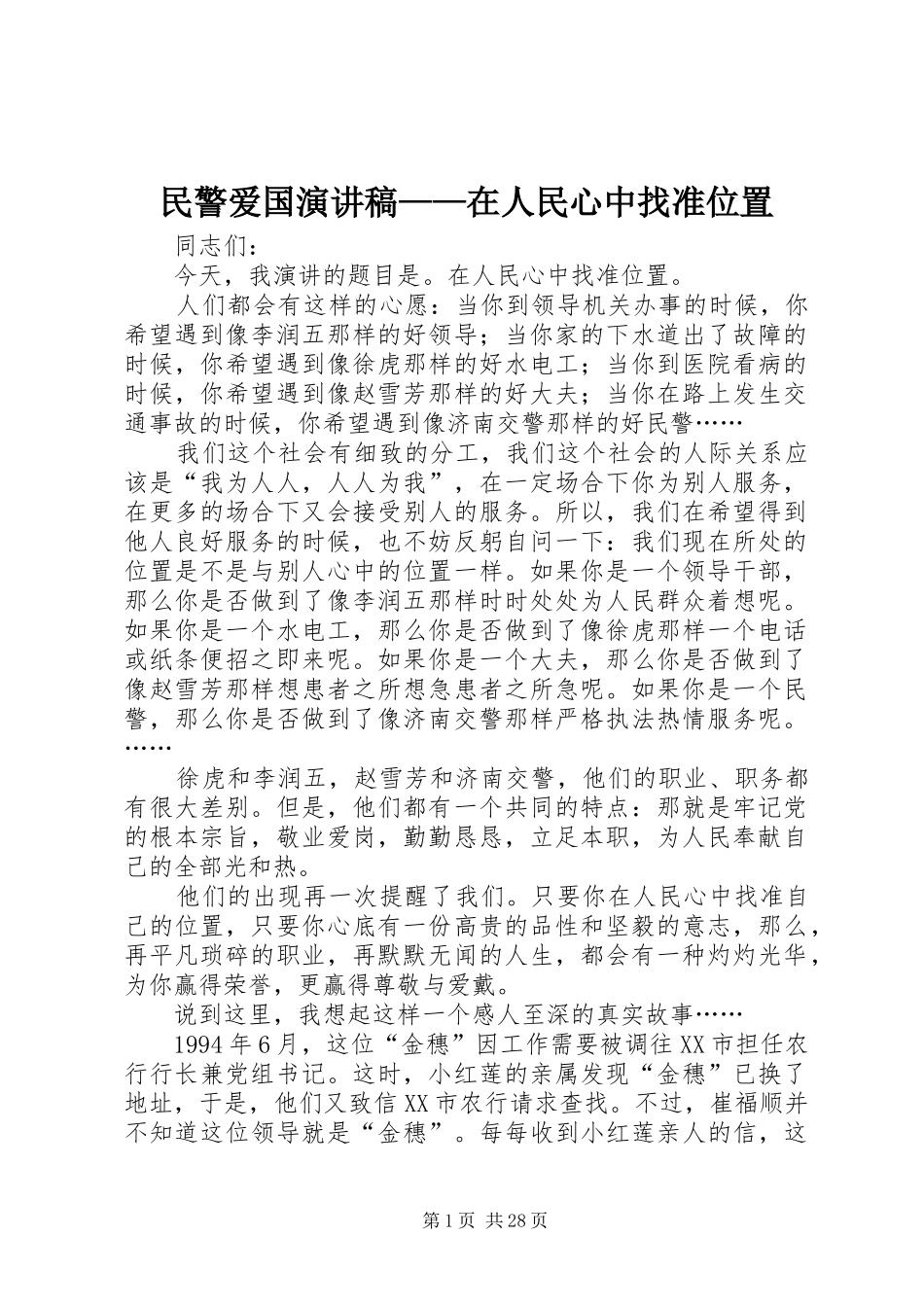 民警爱国演讲稿——在人民心中找准位置

同志们：

今天，我演讲的题目是。在人民心中找准位置。

人们都会有这样的心愿：当你到领导机关办事的时候，你希望遇到像李润五那样的好领导；当你家的下水道出了故障的时候，你希望遇到像徐虎那样的好水电工；当你到医院看病的时候，你希望遇到像赵雪芳那样的好大夫；当你在路上发生交通事故的时候，你希望遇到像济南交警那样的好民警……

我们这个社会有细致的分工，我们这个社会的人际关系应该是“我为人人，人人为我”，在一定场合下你为别人服务，在更多的场合下又会接受别人的服务。所以，我们在希望得到他人良好服务的时候，也不妨反躬自问一下：我们现在所处的位置是不是与别人心中的位置一样。如果你是一个领导干部，那么你是否做到了像李润五那样时时处处为人民群众着想呢。如果你是一个水电工，那么你是否做到了像徐虎那样一个电话或纸条便招之即来呢。如果你是一个大夫，那么你是否做到了像赵雪芳那样想患者之所想急患者之所急呢。如果你是一个民警，那么你是否做到了像济南交警那样严格执法热情服务呢。……

徐虎和李润五，赵雪芳和济南交警，他们的职业、职务都有很大差别。但是，他们都有一个共同的特点：那就是牢记党的根本宗旨，敬业爱岗，勤勤恳恳，立足本职，为人民奉献自己的全部光和热。

他们的出现再一次提醒了我们。只要你在人民心中找准自己的位置，只要你心底有一份高贵的品性和坚毅的意志，那么，再平凡琐碎的职业，再默默无闻的人生，都会有一种灼灼光华，为你赢得荣誉，更赢得尊敬与爱戴。

说到这里，我想起这样一个感人至深的真实故事……

1994年6月，这位“金穗”因工作需要被调往XX市担任农行行长兼党组书记。这时，小红莲的亲属发现“金穗”已换了地址，于是，他们又致信XX市农行请求查找。不过，崔福顺并不知道这位领导就是“金穗”。每每收到小红莲亲人的信，这

第1页 共28页